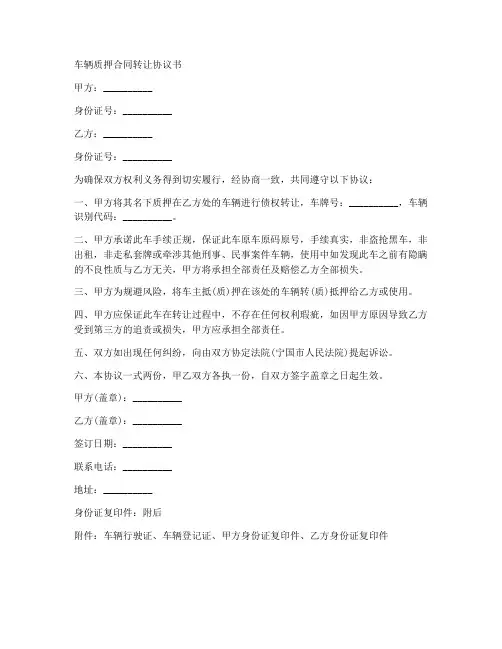 车辆质押合同转让协议书

甲方：__________

身份证号：__________

乙方：__________

身份证号：__________

为确保双方权利义务得到切实履行，经协商一致，共同遵守以下协议：

一、甲方将其名下质押在乙方处的车辆进行债权转让，车牌号：__________，车辆识别代码：__________。

二、甲方承诺此车手续正规，保证此车原车原码原号，手续真实，非盗抢黑车，非出租，非走私套牌或牵涉其他刑事、民事案件车辆，使用中如发现此车之前有隐瞒的不良性质与乙方无关，甲方将承担全部责任及赔偿乙方全部损失。

三、甲方为规避风险，将车主抵(质)押在该处的车辆转(质)抵押给乙方或使用。

四、甲方应保证此车在转让过程中，不存在任何权利瑕疵，如因甲方原因导致乙方受到第三方的追责或损失，甲方应承担全部责任。

五、双方如出现任何纠纷，向由双方协定法院(宁国市人民法院)提起诉讼。

六、本协议一式两份，甲乙双方各执一份，自双方签字盖章之日起生效。

甲方(盖章)：__________

乙方(盖章)：__________

签订日期：__________

联系电话：__________

地址：__________

身份证复印件：附后

附件：车辆行驶证、车辆登记证、甲方身份证复印件、乙方身份证复印件